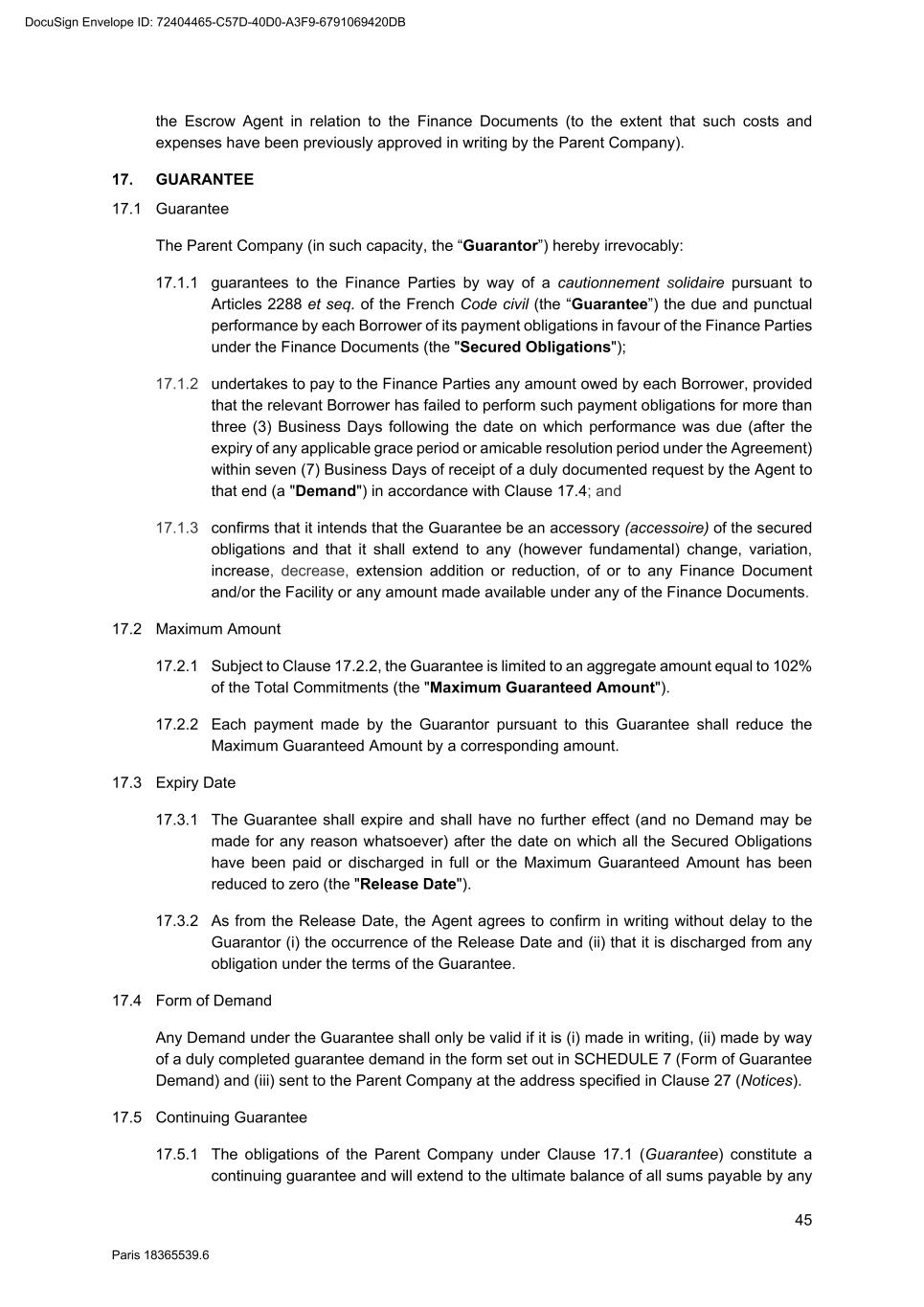 DocuSign Envelope ID: 72404465-C57D-40D0-A3F9-6791069420DB

the Escrow Agent in relation to the Finance Documents (to the extent that such costs and expenses have been previously approved in writing by the Parent Company).

17. GUARANTEE

17.1 Guarantee

The Parent Company (in such capacity, the “Guarantor”) hereby irrevocably:

17.1.1 guarantees to the Finance Parties by way of a cautionnement solidaire pursuant to Articles 2288 et seq. of the French Code civil (the “Guarantee”) the due and punctual performance by each Borrower of its payment obligations in favour of the Finance Parties under the Finance Documents (the "Secured Obligations");

17.1.2 undertakes to pay to the Finance Parties any amount owed by each Borrower, provided that the relevant Borrower has failed to perform such payment obligations for more than three (3) Business Days following the date on which performance was due (after the expiry of any applicable grace period or amicable resolution period under the Agreement) within seven (7) Business Days of receipt of a duly documented request by the Agent to that end (a "Demand") in accordance with Clause 17.4; and

17.1.3 confirms that it intends that the Guarantee be an accessory (accessoire) of the secured obligations and that it shall extend to any (however fundamental) change, variation, increase, decrease, extension addition or reduction, of or to any Finance Document and/or the Facility or any amount made available under any of the Finance Documents.

17.2 Maximum Amount

17.2.1 Subject to Clause 17.2.2, the Guarantee is limited to an aggregate amount equal to 102% of the Total Commitments (the "Maximum Guaranteed Amount").

17.2.2 Each payment made by the Guarantor pursuant to this Guarantee shall reduce the Maximum Guaranteed Amount by a corresponding amount.

17.3 Expiry Date

17.3.1 The Guarantee shall expire and shall have no further effect (and no Demand may be made for any reason whatsoever) after the date on which all the Secured Obligations have been paid or discharged in full or the Maximum Guaranteed Amount has been reduced to zero (the "Release Date").

17.3.2 As from the Release Date, the Agent agrees to confirm in writing without delay to the Guarantor (i) the occurrence of the Release Date and (ii) that it is discharged from any obligation under the terms of the Guarantee.

17.4 Form of Demand

Any Demand under the Guarantee shall only be valid if it is (i) made in writing, (ii) made by way of a duly completed guarantee demand in the form set out in SCHEDULE 7 (Form of Guarantee Demand) and (iii) sent to the Parent Company at the address specified in Clause 27 (Notices).

17.5 Continuing Guarantee

17.5.1 The obligations of the Parent Company under Clause 17.1 (Guarantee) constitute a continuing guarantee and will extend to the ultimate balance of all sums payable by any

45

Paris 18365539.6